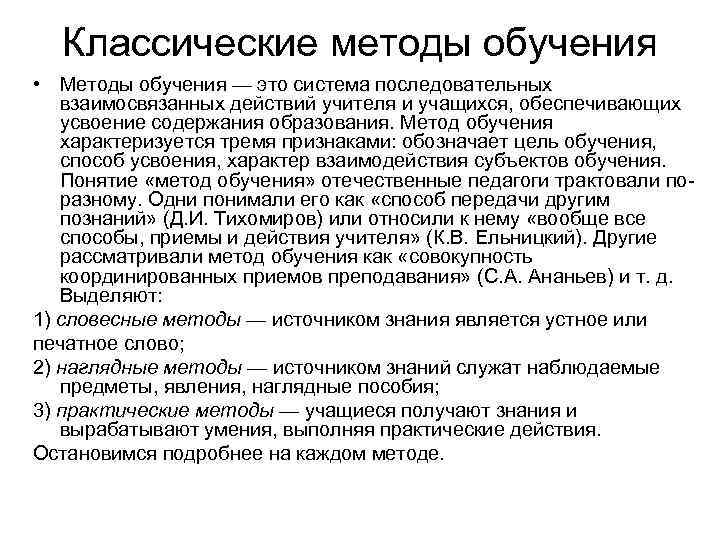 Классические методы обучения

• Методы обучения — это система последовательных взаимосвязанных действий учителя и учащихся, обеспечивающих усвоение содержания образования. Метод обучения характеризуется тремя признаками: обозначает цель обучения, способ усвоения, характер взаимодействия субъектов обучения. Понятие «метод обучения» отечественные педагоги трактовали по-разному. Одни понимали его как «способ передачи другим познаний» (Д.И. Тихомиров) или относили к нему «вообще все способы, приемы и действия учителя» (К.В. Ельницкий). Другие рассматривали метод обучения как «совокупность координированных приемов преподавания» (С.А. Ананьев) и т. д. Выделяют:

1) словесные методы — источником знания является устное или печатное слово;

2) наглядные методы — источником знаний служат наблюдаемые предметы, явления, наглядные пособия;

3) практические методы — учащиеся получают знания и вырабатывают умения, выполняя практические действия.

Остановимся подробнее на каждом методе.